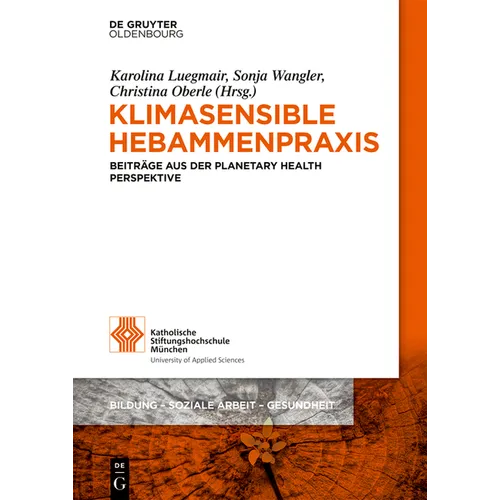 DE GRUYTER
OLDENBOURG

Karolina Luegmair, Sonja Wangler, Christina Oberle (Hrsg.)

KLIMASENSIBLE HEBAMMENPRAXIS

BEITRÄGE AUS DER PLANETARY HEALTH PERSPEKTIVE

Katholische Stiftungshochschule München
University of Applied Sciences

BILDUNG – SOZIALE ARBEIT – GESUNDHEIT

DE
G